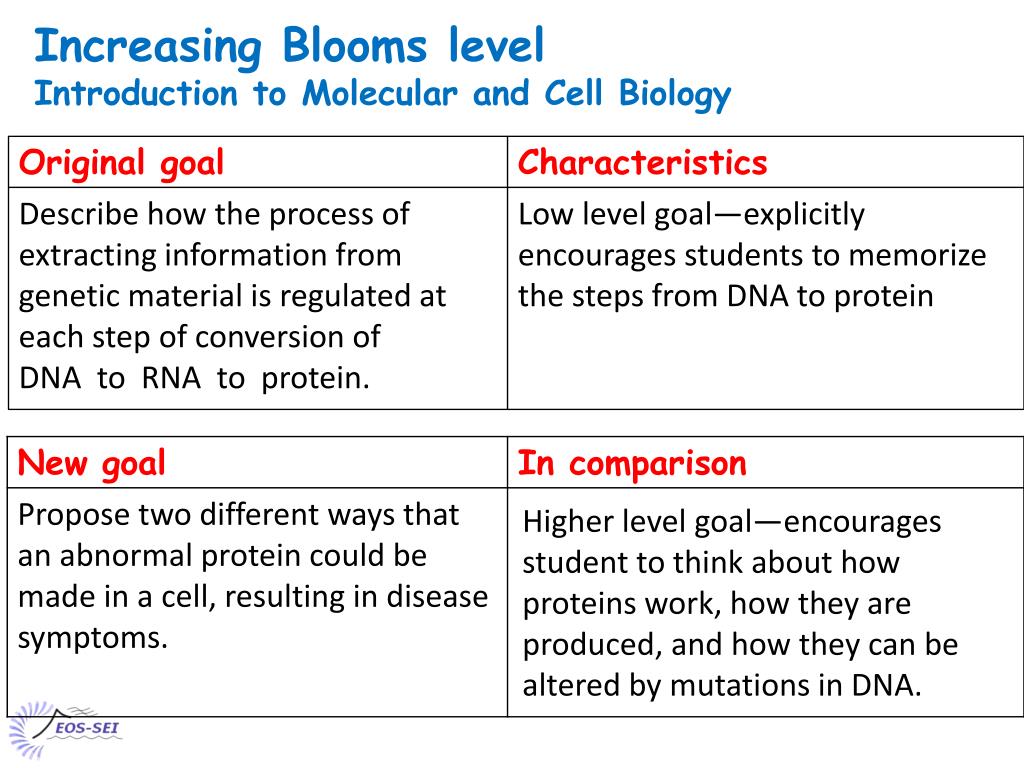 Increasing Blooms level
Introduction to Molecular and Cell Biology

| Original goal | Characteristics |
|---|---|
| Describe how the process of extracting information from genetic material is regulated at each step of conversion of DNA to RNA to protein. | Low level goal—explicitly encourages students to memorize the steps from DNA to protein |

| New goal | In comparison |
|---|---|
| Propose two different ways that an abnormal protein could be made in a cell, resulting in disease symptoms. | Higher level goal—encourages student to think about how proteins work, how they are produced, and how they can be altered by mutations in DNA. |

EOS-SEI